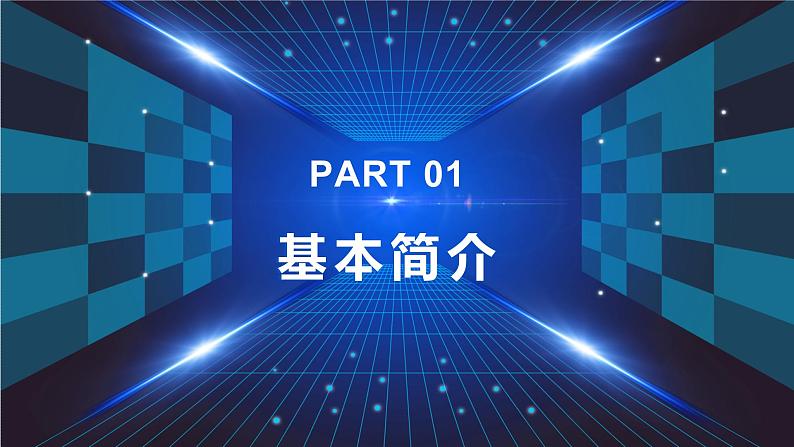 PART 01

基本简介